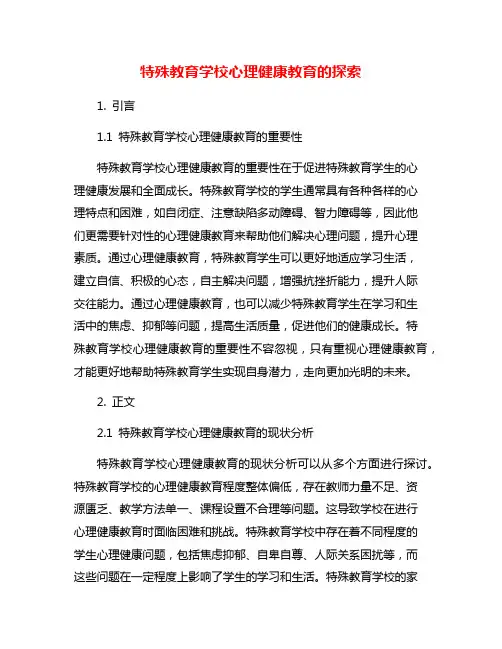 特殊教育学校心理健康教育的探索

1. 引言

1.1 特殊教育学校心理健康教育的重要性

特殊教育学校心理健康教育的重要性在于促进特殊教育学生的心理健康发展和全面成长。特殊教育学校的学生通常具有各种各样的心理特点和困难，如自闭症、注意缺陷多动障碍、智力障碍等，因此他们更需要针对性的心理健康教育来帮助他们解决心理问题，提升心理素质。通过心理健康教育，特殊教育学生可以更好地适应学习生活，建立自信、积极的心态，自主解决问题，增强抗挫折能力，提升人际交往能力。通过心理健康教育，也可以减少特殊教育学生在学习和生活中的焦虑、抑郁等问题，提高生活质量，促进他们的健康成长。特殊教育学校心理健康教育的重要性不容忽视，只有重视心理健康教育，才能更好地帮助特殊教育学生实现自身潜力，走向更加光明的未来。

2. 正文

2.1 特殊教育学校心理健康教育的现状分析

特殊教育学校心理健康教育的现状分析可以从多个方面进行探讨。特殊教育学校的心理健康教育程度整体偏低，存在教师力量不足、资源匮乏、教学方法单一、课程设置不合理等问题。这导致学校在进行心理健康教育时面临困难和挑战。特殊教育学校中存在着不同程度的学生心理健康问题，包括焦虑抑郁、自卑自尊、人际关系困扰等，而这些问题在一定程度上影响了学生的学习和生活。特殊教育学校的家